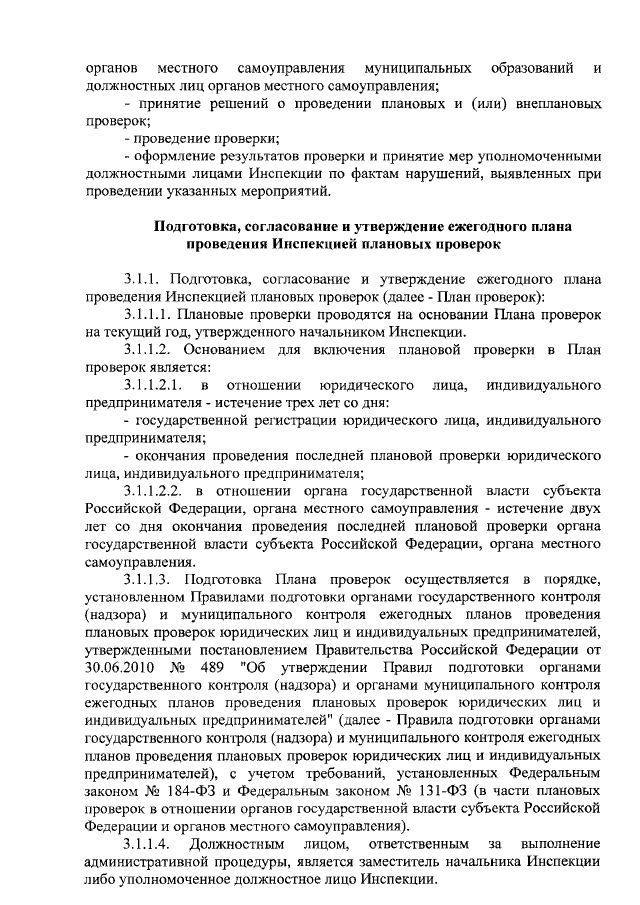 органов местного самоуправления муниципальных образований и должностных лиц органов местного самоуправления;

- принятие решений о проведении плановых и (или) внеплановых проверок;

- проведение проверки;

- оформление результатов проверки и принятие мер уполномоченными должностными лицами Инспекции по фактам нарушений, выявленных при проведении указанных мероприятий.

Подготовка, согласование и утверждение ежегодного плана проведения Инспекцией плановых проверок

3.1.1. Подготовка, согласование и утверждение ежегодного плана проведения Инспекцией плановых проверок (далее - План проверок):

3.1.1.1. Плановые проверки проводятся на основании Плана проверок на текущий год, утвержденного начальником Инспекции.

3.1.1.2. Основанием для включения плановой проверки в План проверок является:

3.1.1.2.1. в отношении юридического лица, индивидуального предпринимателя - истечение трех лет со дня:

- государственной регистрации юридического лица, индивидуального предпринимателя;

- окончания проведения последней плановой проверки юридического лица, индивидуального предпринимателя;

3.1.1.2.2. в отношении органа государственной власти субъекта Российской Федерации, органа местного самоуправления - истечение двух лет со дня окончания проведения последней плановой проверки органа государственной власти субъекта Российской Федерации, органа местного самоуправления.

3.1.1.3. Подготовка Плана проверок осуществляется в порядке, установленном Правилами подготовки органами государственного контроля (надзора) и муниципального контроля ежегодных планов проведения плановых проверок юридических лиц и индивидуальных предпринимателей, утвержденными постановлением Правительства Российской Федерации от 30.06.2010 № 489 "Об утверждении Правил подготовки органами государственного контроля (надзора) и органами муниципального контроля ежегодных планов проведения плановых проверок юридических лиц и индивидуальных предпринимателей" (далее - Правила подготовки органами государственного контроля (надзора) и муниципального контроля ежегодных планов проведения плановых проверок юридических лиц и индивидуальных предпринимателей), с учетом требований, установленных Федеральным законом № 184-ФЗ и Федеральным законом № 131-ФЗ (в части плановых проверок в отношении органов государственной власти субъекта Российской Федерации и органов местного самоуправления).

3.1.1.4. Должностным лицом, ответственным за выполнение административной процедуры, является заместитель начальника Инспекции либо уполномоченное должностное лицо Инспекции.